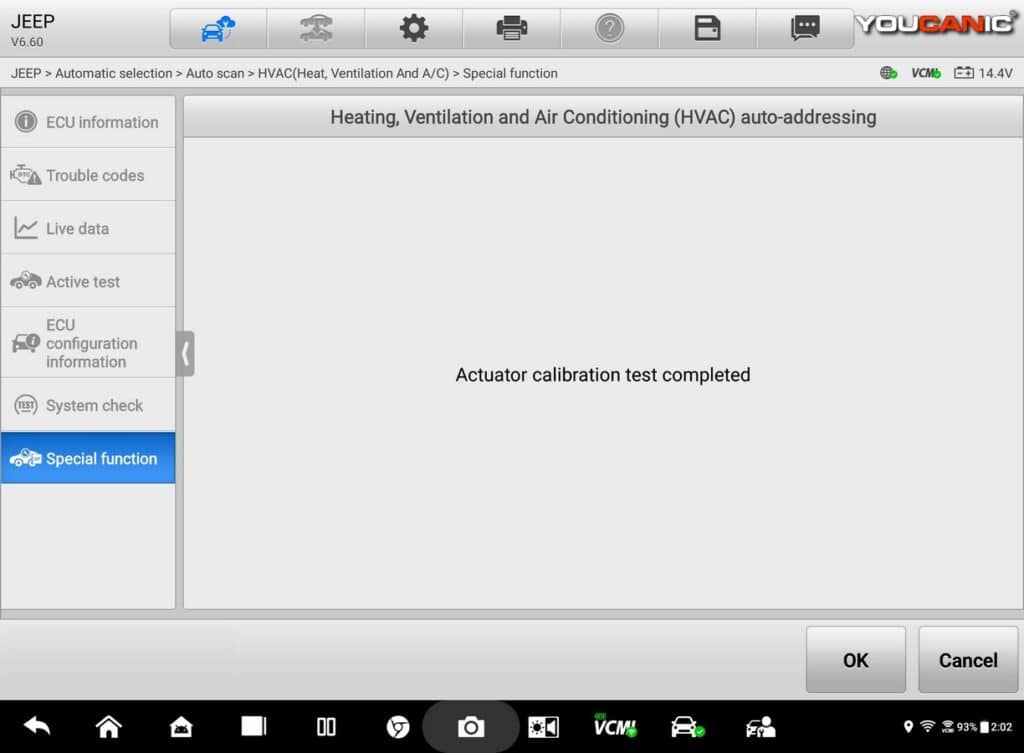 JEEP
V6.60

YOUCANIC

JEEP > Automatic selection > Auto scan > HVAC(Heat, Ventilation And A/C) > Special function

VCM 14.4V

ECU information
Trouble codes
Live data
Active test
ECU configuration information
System check
Special function

Heating, Ventilation and Air Conditioning (HVAC) auto-addressing

Actuator calibration test completed

OK
Cancel

VCM
93% 2:02